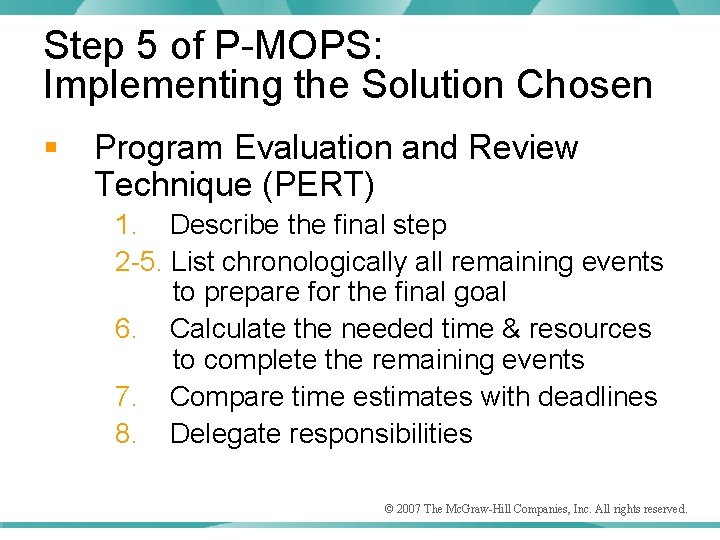 Step 5 of P-MOPS:
Implementing the Solution Chosen

▪ Program Evaluation and Review Technique (PERT)

1. Describe the final step
2-5. List chronologically all remaining events to prepare for the final goal
6. Calculate the needed time & resources to complete the remaining events
7. Compare time estimates with deadlines
8. Delegate responsibilities

© 2007 The McGraw-Hill Companies, Inc. All rights reserved.